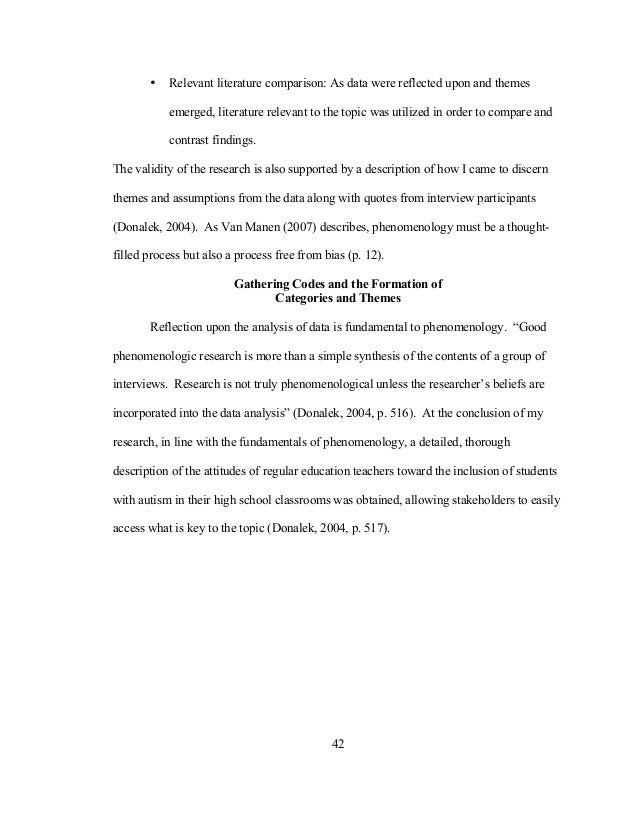 • Relevant literature comparison: As data were reflected upon and themes emerged, literature relevant to the topic was utilized in order to compare and contrast findings.

The validity of the research is also supported by a description of how I came to discern themes and assumptions from the data along with quotes from interview participants (Donalek, 2004). As Van Manen (2007) describes, phenomenology must be a thought-filled process but also a process free from bias (p. 12).

Gathering Codes and the Formation of
Categories and Themes

Reflection upon the analysis of data is fundamental to phenomenology. "Good phenomenologic research is more than a simple synthesis of the contents of a group of interviews. Research is not truly phenomenological unless the researcher's beliefs are incorporated into the data analysis" (Donalek, 2004, p. 516). At the conclusion of my research, in line with the fundamentals of phenomenology, a detailed, thorough description of the attitudes of regular education teachers toward the inclusion of students with autism in their high school classrooms was obtained, allowing stakeholders to easily access what is key to the topic (Donalek, 2004, p. 517).

42